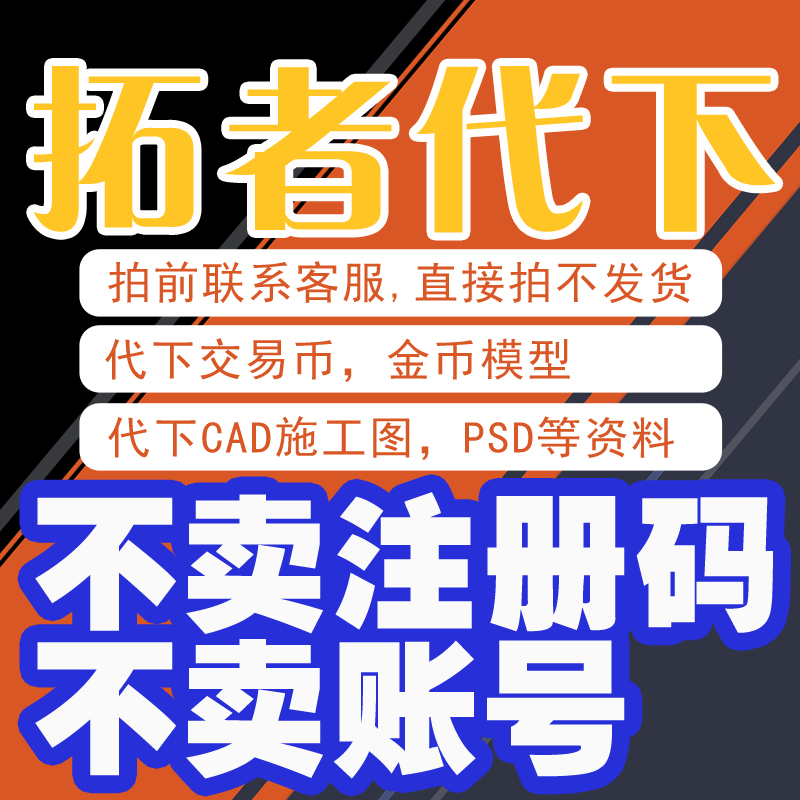 拓者代下

拍前联系客服,直接拍不发货

代下交易币，金币模型

代下CAD施工图，PSD等资料

不卖注册码
不卖账号